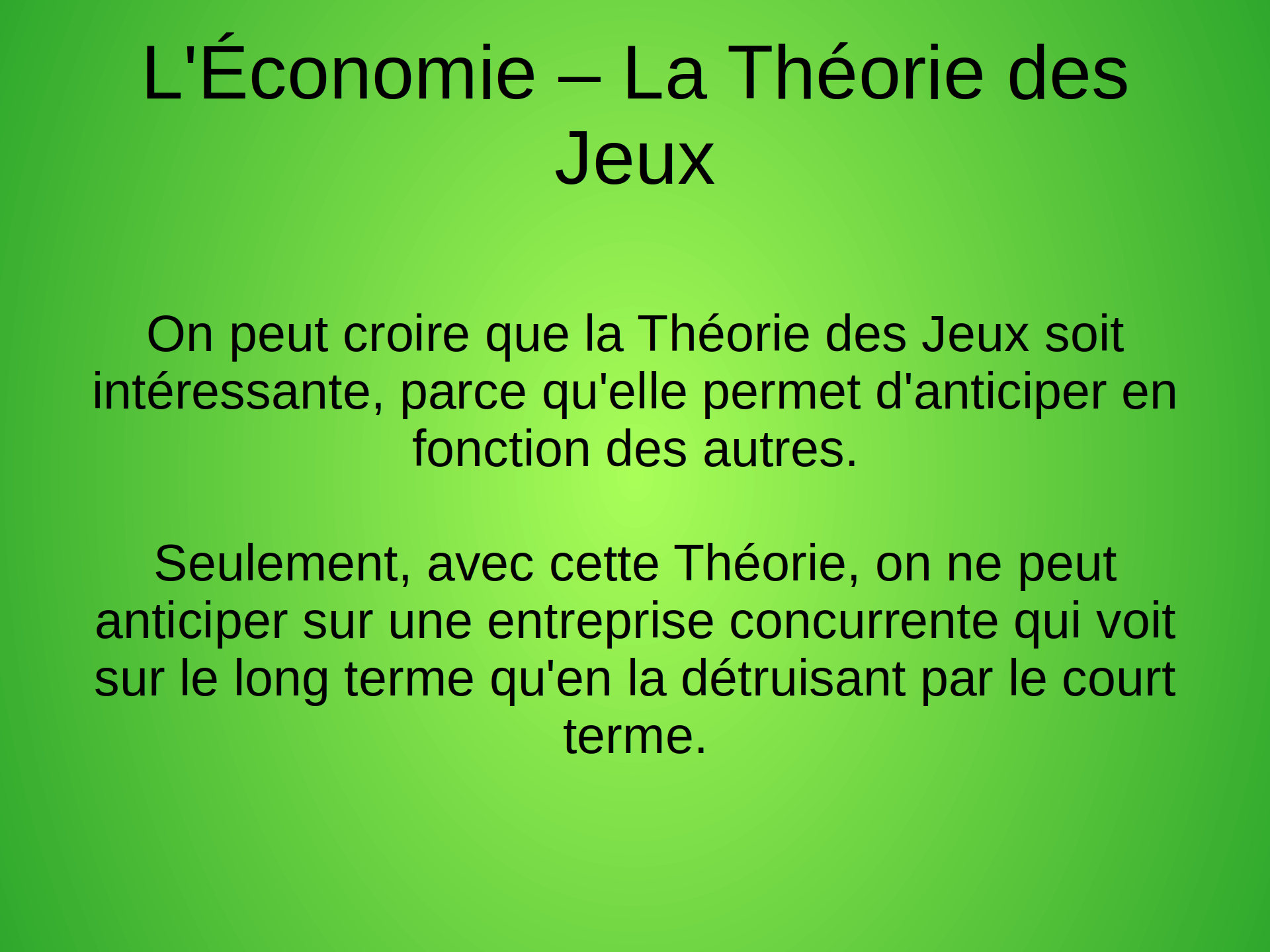 L'Économie – La Théorie des Jeux

On peut croire que la Théorie des Jeux soit intéressante, parce qu'elle permet d'anticiper en fonction des autres.

Seulement, avec cette Théorie, on ne peut anticiper sur une entreprise concurrente qui voit sur le long terme qu'en la détruisant par le court terme.